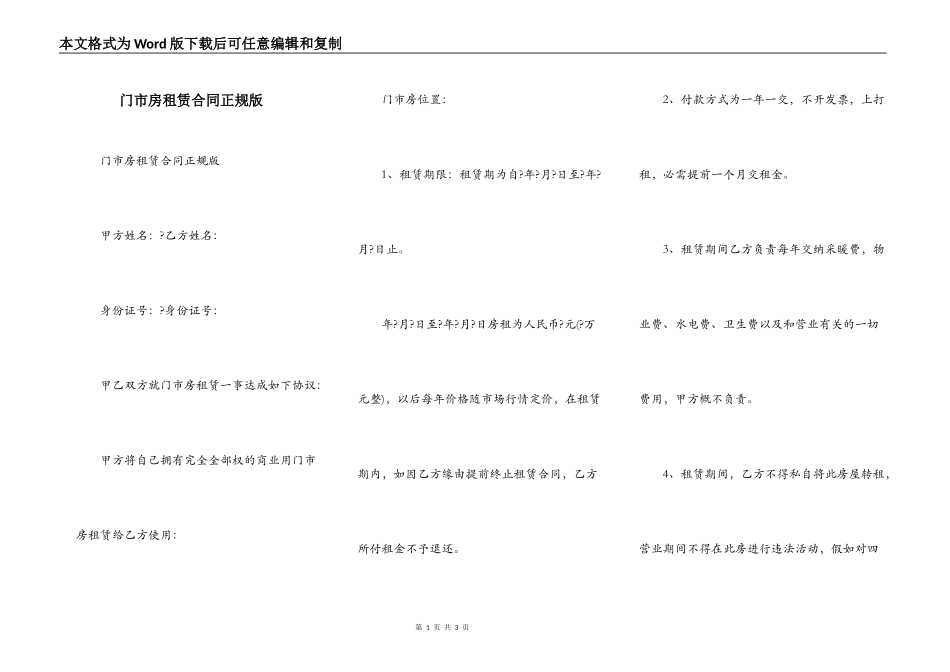 本文格式为Word版下载后可任意编辑和复制

门市房租赁合同正规版

门市房租赁合同正规版

甲方姓名：?乙方姓名：

身份证号：?身份证号：

甲乙双方就门市房租赁一事达成如下协议：

甲方将自己拥有完全全部权的商业用门市房租赁给乙方使用：

门市房位置：

1、租赁期限：租赁期为自?年?月?日至?年?月?日止。

年?月?日至?年?月?日房租为人民币?元(?万元整)，以后每年价格随市场行情定价，在租赁期内，如因乙方缘由提前终止租赁合同，乙方所付租金不予退还。

2、付款方式为一年一交，不开发票，上打租，必需提前一个月交租金。

3、租赁期间乙方负责每年交纳采暖费，物业费、水电费、卫生费以及和营业有关的一切费用，甲方概不负责。

4、租赁期间，乙方不得私自将此房屋转租，营业期间不得在此房进行违法活动，假如对四

第 1 页 共 3 页